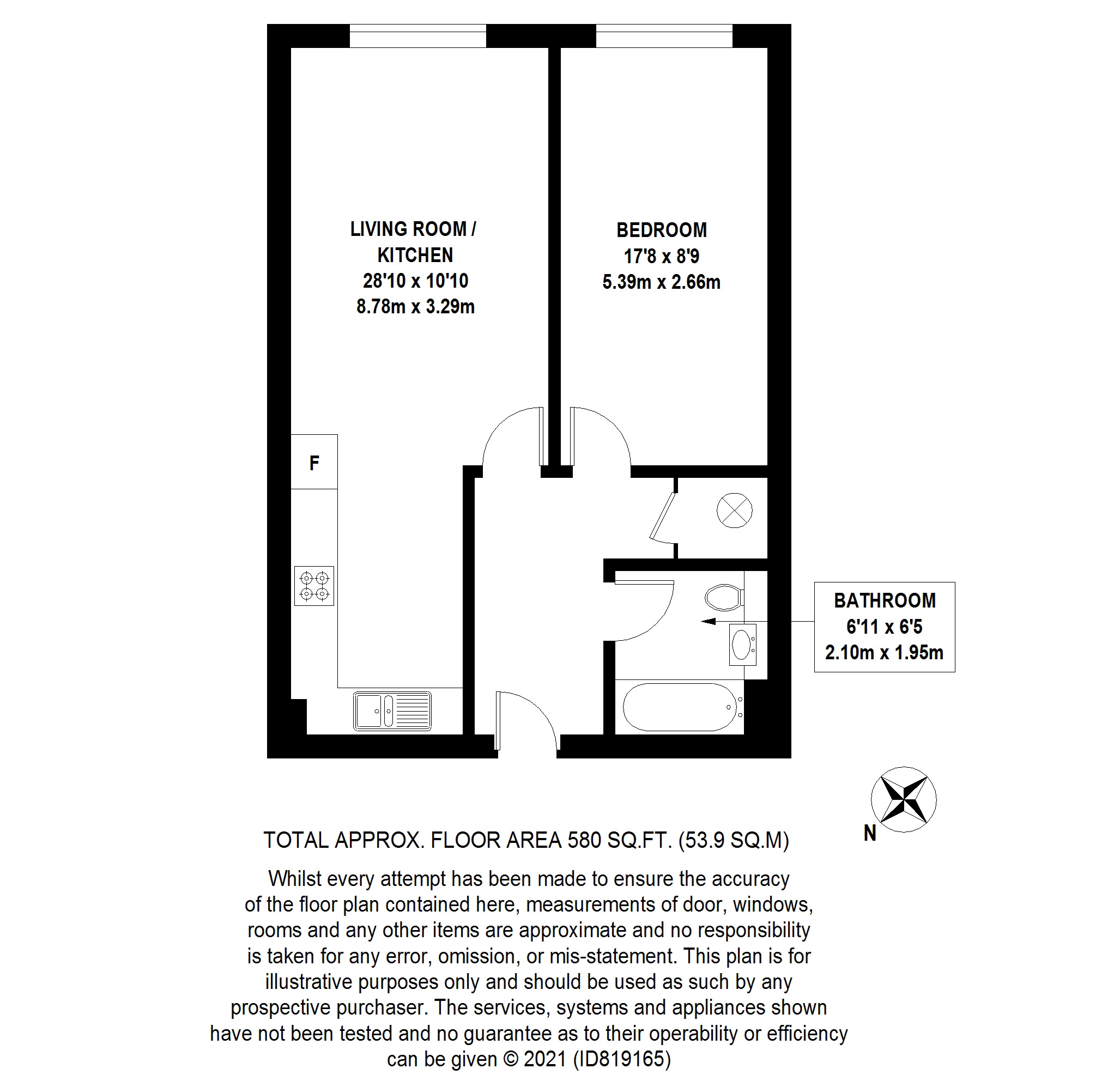 LIVING ROOM / KITCHEN
28'10 x 10'10
8.78m x 3.29m

BEDROOM
17'8 x 8'9
5.39m x 2.66m

F

BATHROOM
6'11 x 6'5
2.10m x 1.95m

N

TOTAL APPROX. FLOOR AREA 580 SQ.FT. (53.9 SQ.M)

Whilst every attempt has been made to ensure the accuracy of the floor plan contained here, measurements of door, windows, rooms and any other items are approximate and no responsibility is taken for any error, omission, or mis-statement. This plan is for illustrative purposes only and should be used as such by any prospective purchaser. The services, systems and appliances shown have not been tested and no guarantee as to their operability or efficiency can be given © 2021 (ID819165)